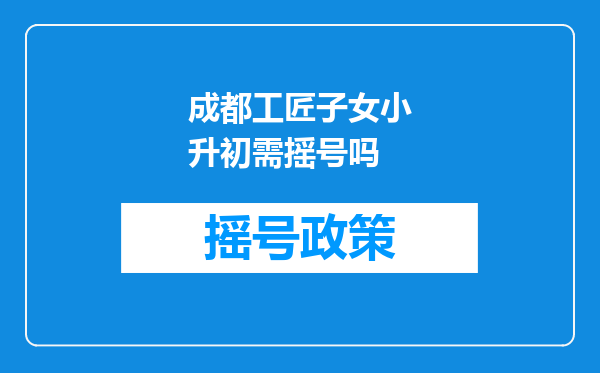 成都工匠子女小升初需摇号吗

摇号政策